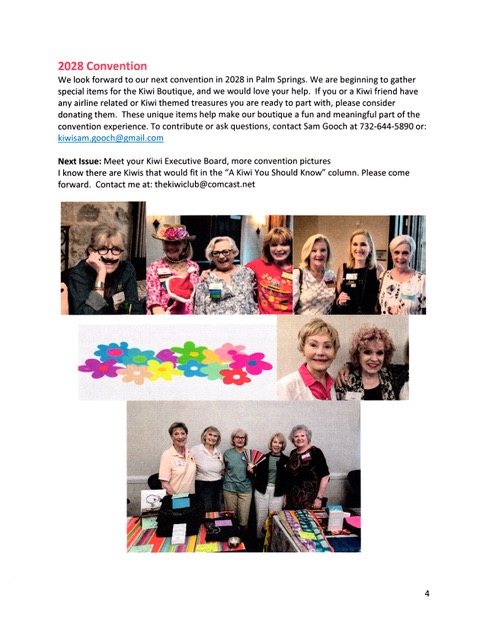 2028 Convention
We look forward to our next convention in 2028 in Palm Springs. We are beginning to gather special items for the Kiwi Boutique, and we would love your help. If you or a Kiwi friend have any airline related or Kiwi themed treasures you are ready to part with, please consider donating them. These unique items help make our boutique a fun and meaningful part of the convention experience. To contribute or ask questions, contact Sam Gooch at 732-644-5890 or: kiwisam.gooch@gmail.com

Next Issue: Meet your Kiwi Executive Board, more convention pictures
I know there are Kiwis that would fit in the "A Kiwi You Should Know" column. Please come forward. Contact me at: thekiwiclub@comcast.net

4